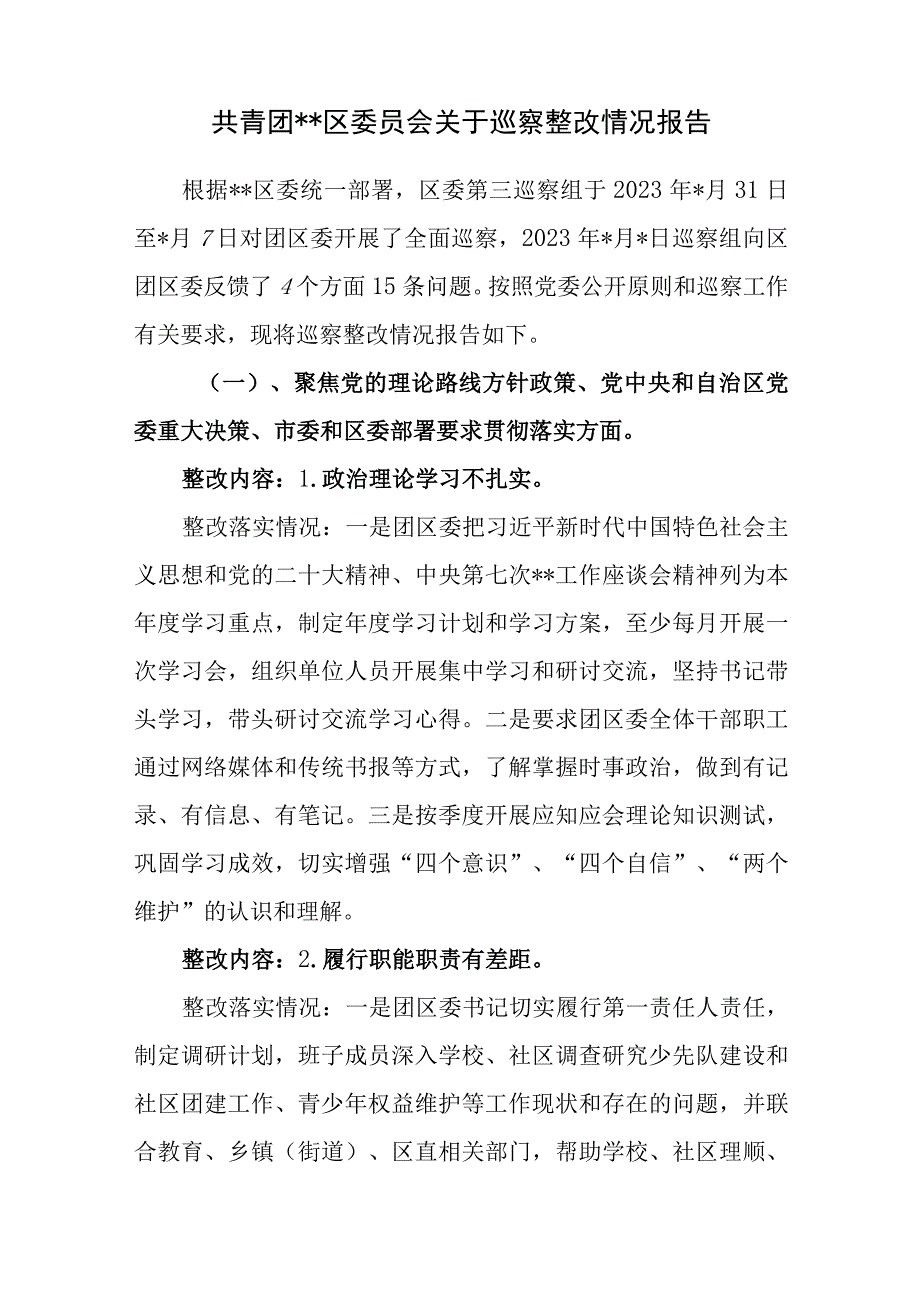 共青团**区委员会关于巡察整改情况报告

根据**区委统一部署，区委第三巡察组于2023年*月31日至*月7日对团区委开展了全面巡察，2023年*月*日巡察组向区团区委反馈了4个方面15条问题。按照党委公开原则和巡察工作有关要求，现将巡察整改情况报告如下。

（一）、聚焦党的理论路线方针政策、党中央和自治区党委重大决策、市委和区委部署要求贯彻落实方面。

整改内容：1.政治理论学习不扎实。

整改落实情况：一是团区委把习近平新时代中国特色社会主义思想和党的二十大精神、中央第七次**工作座谈会精神列为本年度学习重点，制定年度学习计划和学习方案，至少每月开展一次学习会，组织单位人员开展集中学习和研讨交流，坚持书记带头学习，带头研讨交流学习心得。二是要求团区委全体干部职工通过网络媒体和传统书报等方式，了解掌握时事政治，做到有记录、有信息、有笔记。三是按季度开展应知应会理论知识测试，巩固学习成效，切实增强“四个意识”、“四个自信”、“两个维护”的认识和理解。

整改内容：2.履行职能职责有差距。

整改落实情况：一是团区委书记切实履行第一责任人责任，制定调研计划，班子成员深入学校、社区调查研究少先队建设和社区团建工作、青少年权益维护等工作现状和存在的问题，并联合教育、乡镇（街道）、区直相关部门，帮助学校、社区理顺、